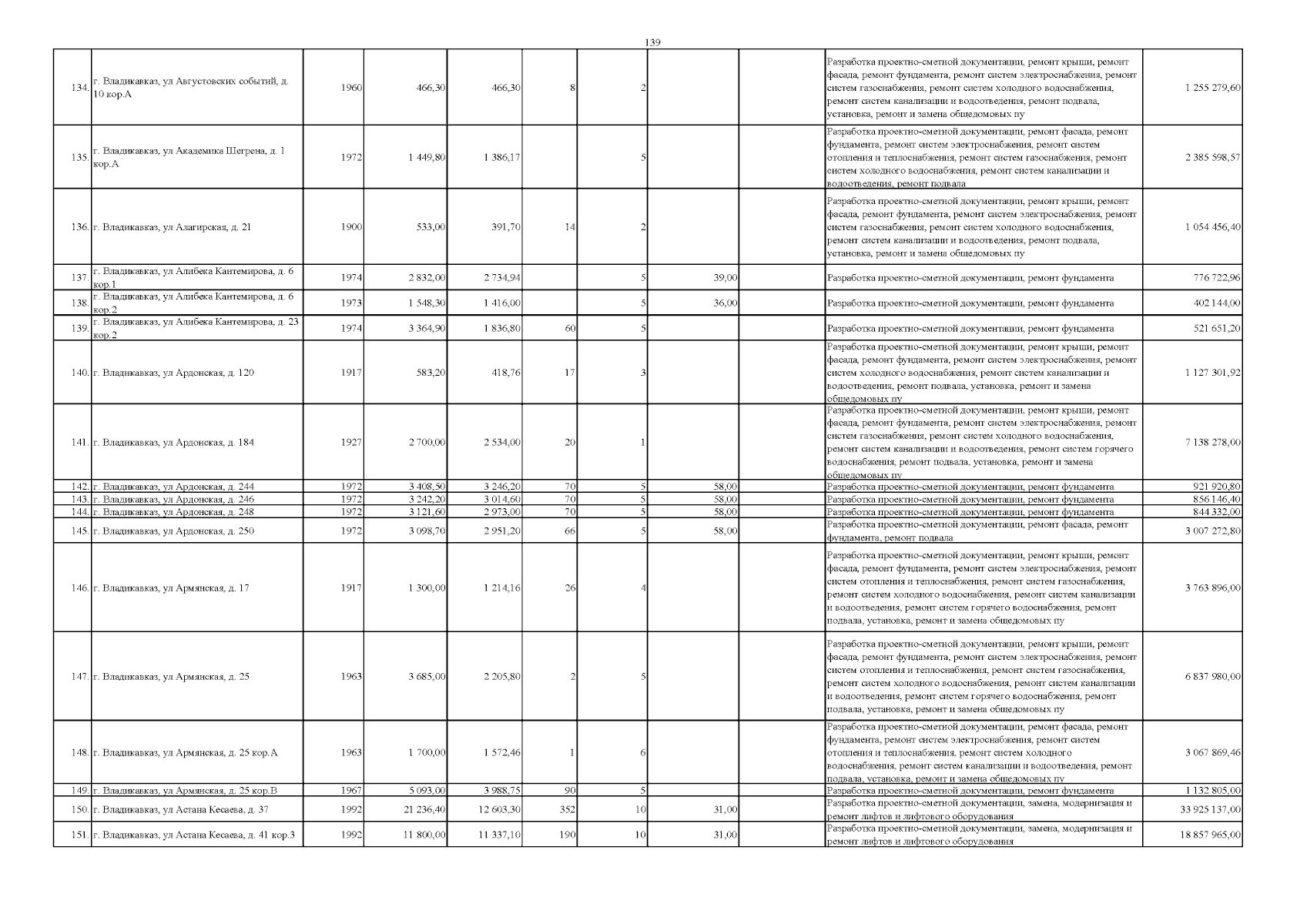 139

| | | | | | | | | | | |
|---|---|---|---|---|---|---|---|---|---|---|
| 134. | г. Владикавказ, ул Августовских событий, д. 10 кор.А | 1960 | 466,30 | 466,30 | 8 | 2 | | | Разработка проектно-сметной документации, ремонт крыши, ремонт фасада, ремонт фундамента, ремонт систем электроснабжения, ремонт систем газоснабжения, ремонт систем холодного водоснабжения, ремонт систем канализации и водоотведения, ремонт подвала, установка, ремонт и замена общедомовых пу | 1 255 279,60 |
| 135. | г. Владикавказ, ул Академика Шегрена, д. 1 кор.А | 1972 | 1 449,80 | 1 386,17 | | 5 | | | Разработка проектно-сметной документации, ремонт фасада, ремонт фундамента, ремонт систем электроснабжения, ремонт систем отопления и теплоснабжения, ремонт систем газоснабжения, ремонт систем холодного водоснабжения, ремонт систем канализации и водоотведения, ремонт подвала | 2 385 598,57 |
| 136. | г. Владикавказ, ул Алагирская, д. 21 | 1900 | 533,00 | 391,70 | 14 | 2 | | | Разработка проектно-сметной документации, ремонт крыши, ремонт фасада, ремонт фундамента, ремонт систем электроснабжения, ремонт систем газоснабжения, ремонт систем холодного водоснабжения, ремонт систем канализации и водоотведения, ремонт подвала, установка, ремонт и замена общедомовых пу | 1 054 456,40 |
| 137. | г. Владикавказ, ул Алибека Кантемирова, д. 6 кор.1 | 1974 | 2 832,00 | 2 734,94 | | 5 | 39,00 | | Разработка проектно-сметной документации, ремонт фундамента | 776 722,96 |
| 138. | г. Владикавказ, ул Алибека Кантемирова, д. 6 кор.2 | 1973 | 1 548,30 | 1 416,00 | | 5 | 36,00 | | Разработка проектно-сметной документации, ремонт фундамента | 402 144,00 |
| 139. | г. Владикавказ, ул Алибека Кантемирова, д. 23 кор.2 | 1974 | 3 364,90 | 1 836,80 | 60 | 5 | | | Разработка проектно-сметной документации, ремонт фундамента | 521 651,20 |
| 140. | г. Владикавказ, ул Ардонская, д. 120 | 1917 | 583,20 | 418,76 | 17 | 3 | | | Разработка проектно-сметной документации, ремонт крыши, ремонт фасада, ремонт фундамента, ремонт систем электроснабжения, ремонт систем холодного водоснабжения, ремонт систем канализации и водоотведения, ремонт подвала, установка, ремонт и замена общедомовых пу | 1 127 301,92 |
| 141. | г. Владикавказ, ул Ардонская, д. 184 | 1927 | 2 700,00 | 2 534,00 | 20 | 1 | | | Разработка проектно-сметной документации, ремонт крыши, ремонт фасада, ремонт фундамента, ремонт систем электроснабжения, ремонт систем газоснабжения, ремонт систем холодного водоснабжения, ремонт систем канализации и водоотведения, ремонт систем горячего водоснабжения, ремонт подвала, установка, ремонт и замена общедомовых пу | 7 138 278,00 |
| 142. | г. Владикавказ, ул Ардонская, д. 244 | 1972 | 3 408,50 | 3 246,20 | 70 | 5 | 58,00 | | Разработка проектно-сметной документации, ремонт фундамента | 921 920,80 |
| 143. | г. Владикавказ, ул Ардонская, д. 246 | 1972 | 3 242,20 | 3 014,60 | 70 | 5 | 58,00 | | Разработка проектно-сметной документации, ремонт фундамента | 856 146,40 |
| 144. | г. Владикавказ, ул Ардонская, д. 248 | 1972 | 3 121,60 | 2 973,00 | 70 | 5 | 58,00 | | Разработка проектно-сметной документации, ремонт фундамента | 844 332,00 |
| 145. | г. Владикавказ, ул Ардонская, д. 250 | 1972 | 3 098,70 | 2 951,20 | 66 | 5 | 58,00 | | Разработка проектно-сметной документации, ремонт фасада, ремонт фундамента, ремонт подвала | 3 007 272,80 |
| 146. | г. Владикавказ, ул Армянская, д. 17 | 1917 | 1 300,00 | 1 214,16 | 26 | 4 | | | Разработка проектно-сметной документации, ремонт крыши, ремонт фасада, ремонт фундамента, ремонт систем электроснабжения, ремонт систем отопления и теплоснабжения, ремонт систем газоснабжения, ремонт систем холодного водоснабжения, ремонт систем канализации и водоотведения, ремонт систем горячего водоснабжения, ремонт подвала, установка, ремонт и замена общедомовых пу | 3 763 896,00 |
| 147. | г. Владикавказ, ул Армянская, д. 25 | 1963 | 3 685,00 | 2 205,80 | 2 | 5 | | | Разработка проектно-сметной документации, ремонт крыши, ремонт фасада, ремонт фундамента, ремонт систем электроснабжения, ремонт систем отопления и теплоснабжения, ремонт систем газоснабжения, ремонт систем холодного водоснабжения, ремонт систем канализации и водоотведения, ремонт систем горячего водоснабжения, ремонт подвала, установка, ремонт и замена общедомовых пу | 6 837 980,00 |
| 148. | г. Владикавказ, ул Армянская, д. 25 кор.А | 1963 | 1 700,00 | 1 572,46 | 1 | 6 | | | Разработка проектно-сметной документации, ремонт фасада, ремонт фундамента, ремонт систем электроснабжения, ремонт систем отопления и теплоснабжения, ремонт систем холодного водоснабжения, ремонт систем канализации и водоотведения, ремонт подвала, установка, ремонт и замена общедомовых пу | 3 067 869,46 |
| 149. | г. Владикавказ, ул Армянская, д. 25 кор.В | 1967 | 5 093,00 | 3 988,75 | 90 | 5 | | | Разработка проектно-сметной документации, ремонт фундамента | 1 132 805,00 |
| 150. | г. Владикавказ, ул Астана Кесаева, д. 37 | 1992 | 21 236,40 | 12 603,30 | 352 | 10 | 31,00 | | Разработка проектно-сметной документации, замена, модернизация и ремонт лифтов и лифтового оборудования | 33 925 137,00 |
| 151. | г. Владикавказ, ул Астана Кесаева, д. 41 кор.3 | 1992 | 11 800,00 | 11 337,10 | 190 | 10 | 31,00 | | Разработка проектно-сметной документации, замена, модернизация и ремонт лифтов и лифтового оборудования | 18 857 965,00 |